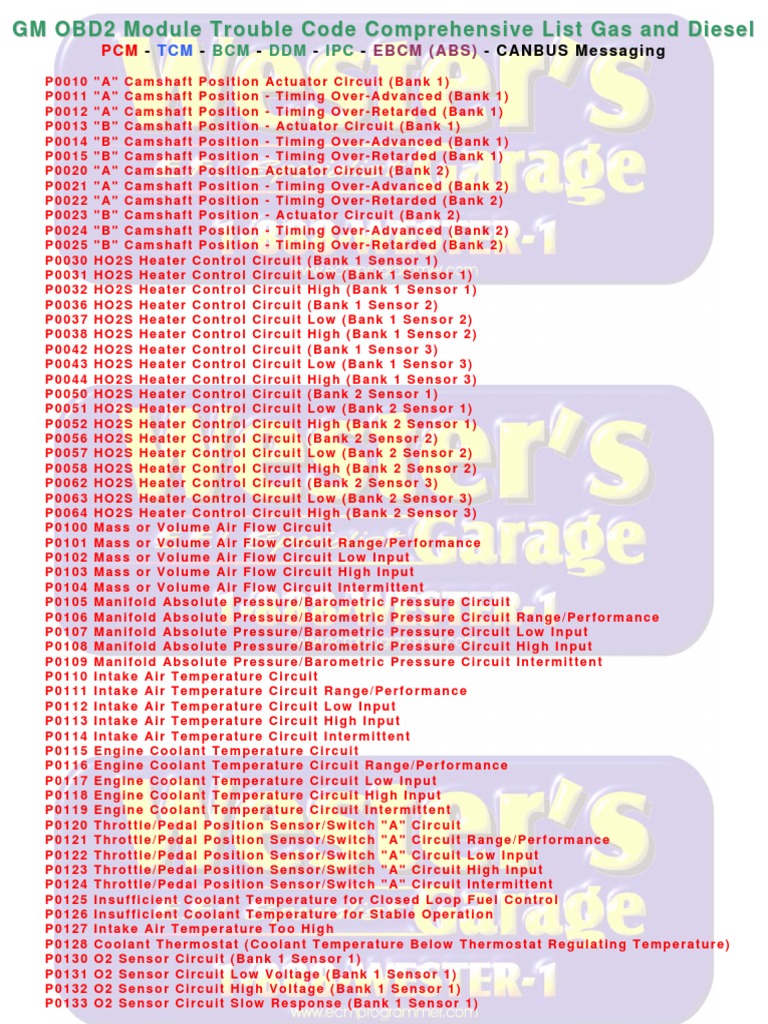 GM OBD2 Module Trouble Code Comprehensive List Gas and Diesel
PCM - TCM - BCM - DDM - IPC - EBCM (ABS) - CANBUS Messaging

P0010 "A" Camshaft Position Actuator Circuit (Bank 1)
P0011 "A" Camshaft Position - Timing Over-Advanced (Bank 1)
P0012 "A" Camshaft Position - Timing Over-Retarded (Bank 1)
P0013 "B" Camshaft Position - Actuator Circuit (Bank 1)
P0014 "B" Camshaft Position - Timing Over-Advanced (Bank 1)
P0015 "B" Camshaft Position - Timing Over-Retarded (Bank 1)
P0020 "A" Camshaft Position Actuator Circuit (Bank 2)
P0021 "A" Camshaft Position - Timing Over-Advanced (Bank 2)
P0022 "A" Camshaft Position - Timing Over-Retarded (Bank 2)
P0023 "B" Camshaft Position - Actuator Circuit (Bank 2)
P0024 "B" Camshaft Position - Timing Over-Advanced (Bank 2)
P0025 "B" Camshaft Position - Timing Over-Retarded (Bank 2)
P0030 HO2S Heater Control Circuit (Bank 1 Sensor 1)
P0031 HO2S Heater Control Circuit Low (Bank 1 Sensor 1)
P0032 HO2S Heater Control Circuit High (Bank 1 Sensor 1)
P0036 HO2S Heater Control Circuit (Bank 1 Sensor 2)
P0037 HO2S Heater Control Circuit Low (Bank 1 Sensor 2)
P0038 HO2S Heater Control Circuit High (Bank 1 Sensor 2)
P0042 HO2S Heater Control Circuit (Bank 1 Sensor 3)
P0043 HO2S Heater Control Circuit Low (Bank 1 Sensor 3)
P0044 HO2S Heater Control Circuit High (Bank 1 Sensor 3)
P0050 HO2S Heater Control Circuit (Bank 2 Sensor 1)
P0051 HO2S Heater Control Circuit Low (Bank 2 Sensor 1)
P0052 HO2S Heater Control Circuit High (Bank 2 Sensor 1)
P0056 HO2S Heater Control Circuit (Bank 2 Sensor 2)
P0057 HO2S Heater Control Circuit Low (Bank 2 Sensor 2)
P0058 HO2S Heater Control Circuit High (Bank 2 Sensor 2)
P0062 HO2S Heater Control Circuit (Bank 2 Sensor 3)
P0063 HO2S Heater Control Circuit Low (Bank 2 Sensor 3)
P0064 HO2S Heater Control Circuit High (Bank 2 Sensor 3)
P0100 Mass or Volume Air Flow Circuit
P0101 Mass or Volume Air Flow Circuit Range/Performance
P0102 Mass or Volume Air Flow Circuit Low Input
P0103 Mass or Volume Air Flow Circuit High Input
P0104 Mass or Volume Air Flow Circuit Intermittent
P0105 Manifold Absolute Pressure/Barometric Pressure Circuit
P0106 Manifold Absolute Pressure/Barometric Pressure Circuit Range/Performance
P0107 Manifold Absolute Pressure/Barometric Pressure Circuit Low Input
P0108 Manifold Absolute Pressure/Barometric Pressure Circuit High Input
P0109 Manifold Absolute Pressure/Barometric Pressure Circuit Intermittent
P0110 Intake Air Temperature Circuit
P0111 Intake Air Temperature Circuit Range/Performance
P0112 Intake Air Temperature Circuit Low Input
P0113 Intake Air Temperature Circuit High Input
P0114 Intake Air Temperature Circuit Intermittent
P0115 Engine Coolant Temperature Circuit
P0116 Engine Coolant Temperature Circuit Range/Performance
P0117 Engine Coolant Temperature Circuit Low Input
P0118 Engine Coolant Temperature Circuit High Input
P0119 Engine Coolant Temperature Circuit Intermittent
P0120 Throttle/Pedal Position Sensor/Switch "A" Circuit
P0121 Throttle/Pedal Position Sensor/Switch "A" Circuit Range/Performance
P0122 Throttle/Pedal Position Sensor/Switch "A" Circuit Low Input
P0123 Throttle/Pedal Position Sensor/Switch "A" Circuit High Input
P0124 Throttle/Pedal Position Sensor/Switch "A" Circuit Intermittent
P0125 Insufficient Coolant Temperature for Closed Loop Fuel Control
P0126 Insufficient Coolant Temperature for Stable Operation
P0127 Intake Air Temperature Too High
P0128 Coolant Thermostat (Coolant Temperature Below Thermostat Regulating Temperature)
P0130 O2 Sensor Circuit (Bank 1 Sensor 1)
P0131 O2 Sensor Circuit Low Voltage (Bank 1 Sensor 1)
P0132 O2 Sensor Circuit High Voltage (Bank 1 Sensor 1)
P0133 O2 Sensor Circuit Slow Response (Bank 1 Sensor 1)

www.ecmprogrammer.com